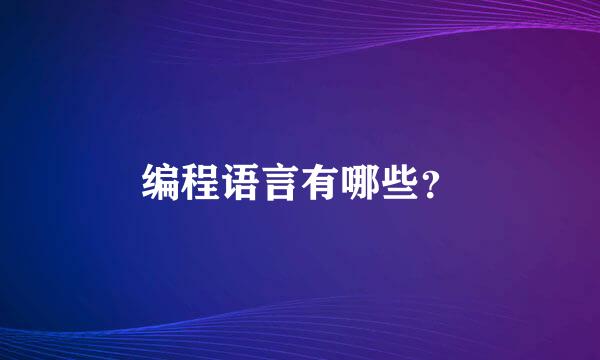 编程语言有哪些?